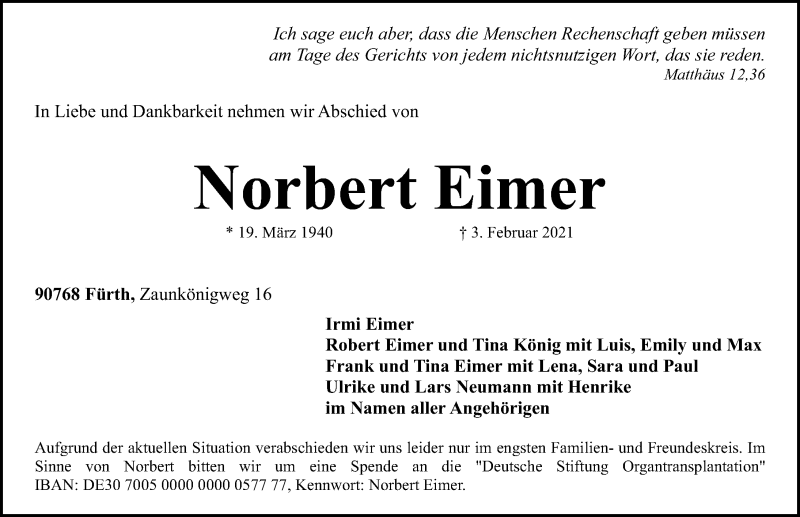 Ich sage euch aber, dass die Menschen Rechenschaft geben müssen am Tage des Gerichts von jedem nichtsnutzigen Wort, das sie reden.
Matthäus 12,36

In Liebe und Dankbarkeit nehmen wir Abschied von

Norbert Eimer

* 19. März 1940 † 3. Februar 2021

90768 Fürth, Zaunkönigweg 16

Irmi Eimer
Robert Eimer und Tina König mit Luis, Emily und Max
Frank und Tina Eimer mit Lena, Sara und Paul
Ulrike und Lars Neumann mit Henrike
im Namen aller Angehörigen

Aufgrund der aktuellen Situation verabschieden wir uns leider nur im engsten Familien- und Freundeskreis. Im Sinne von Norbert bitten wir um eine Spende an die "Deutsche Stiftung Organtransplantation" IBAN: DE30 7005 0000 0000 0577 77, Kennwort: Norbert Eimer.